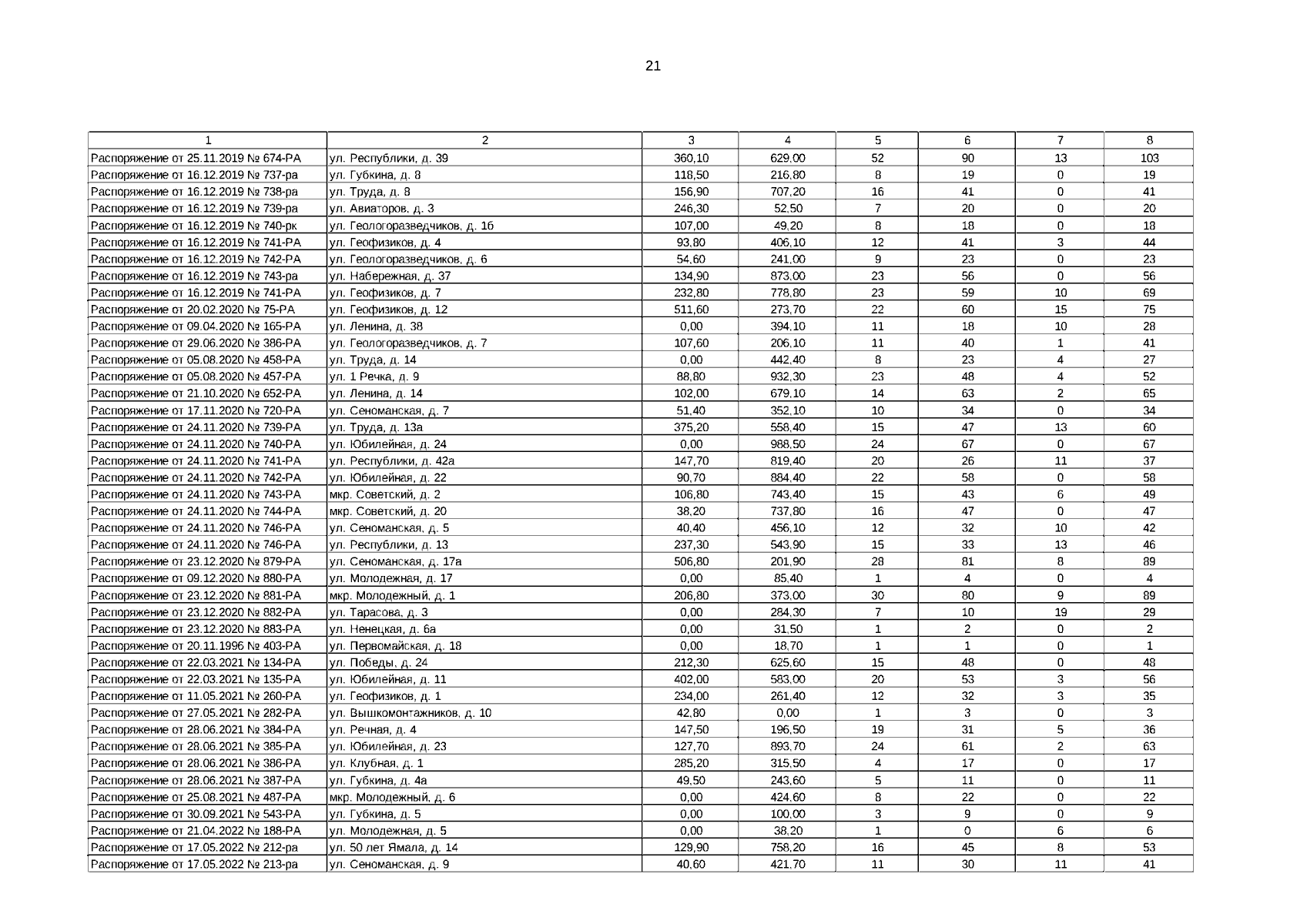 21

| 1 | 2 | 3 | 4 | 5 | 6 | 7 | 8 |
|---|---|---|---|---|---|---|---|
| Распоряжение от 25.11.2019 № 674-РА | ул. Республики, д. 39 | 360,10 | 629,00 | 52 | 90 | 13 | 103 |
| Распоряжение от 16.12.2019 № 737-ра | ул. Губкина, д. 8 | 118,50 | 216,80 | 8 | 19 | 0 | 19 |
| Распоряжение от 16.12.2019 № 738-ра | ул. Труда, д. 8 | 156,90 | 707,20 | 16 | 41 | 0 | 41 |
| Распоряжение от 16.12.2019 № 739-ра | ул. Авиаторов, д. 3 | 246,30 | 52,50 | 7 | 20 | 0 | 20 |
| Распоряжение от 16.12.2019 № 740-рк | ул. Геологоразведчиков, д. 16 | 107,00 | 49,20 | 8 | 18 | 0 | 18 |
| Распоряжение от 16.12.2019 № 741-РА | ул. Геофизиков, д. 4 | 93,80 | 406,10 | 12 | 41 | 3 | 44 |
| Распоряжение от 16.12.2019 № 742-РА | ул. Геологоразведчиков, д. 6 | 54,60 | 241,00 | 9 | 23 | 0 | 23 |
| Распоряжение от 16.12.2019 № 743-ра | ул. Набережная, д. 37 | 134,90 | 873,00 | 23 | 56 | 0 | 56 |
| Распоряжение от 16.12.2019 № 741-РА | ул. Геофизиков, д. 7 | 232,80 | 778,80 | 23 | 59 | 10 | 69 |
| Распоряжение от 20.02.2020 № 75-РА | ул. Геофизиков, д. 12 | 511,60 | 273,70 | 22 | 60 | 15 | 75 |
| Распоряжение от 09.04.2020 № 165-РА | ул. Ленина, д. 38 | 0,00 | 394,10 | 11 | 18 | 10 | 28 |
| Распоряжение от 29.06.2020 № 386-РА | ул. Геологоразведчиков, д. 7 | 107,60 | 206,10 | 11 | 40 | 1 | 41 |
| Распоряжение от 05.08.2020 № 458-РА | ул. Труда, д. 14 | 0,00 | 442,40 | 8 | 23 | 4 | 27 |
| Распоряжение от 05.08.2020 № 457-РА | ул. 1 Речка, д. 9 | 88,80 | 932,30 | 23 | 48 | 4 | 52 |
| Распоряжение от 21.10.2020 № 652-РА | ул. Ленина, д. 14 | 102,00 | 679,10 | 14 | 63 | 2 | 65 |
| Распоряжение от 17.11.2020 № 720-РА | ул. Сеноманская, д. 7 | 51,40 | 352,10 | 10 | 34 | 0 | 34 |
| Распоряжение от 24.11.2020 № 739-РА | ул. Труда, д. 13а | 375,20 | 558,40 | 15 | 47 | 13 | 60 |
| Распоряжение от 24.11.2020 № 740-РА | ул. Юбилейная, д. 24 | 0,00 | 988,50 | 24 | 67 | 0 | 67 |
| Распоряжение от 24.11.2020 № 741-РА | ул. Республики, д. 42а | 147,70 | 819,40 | 20 | 26 | 11 | 37 |
| Распоряжение от 24.11.2020 № 742-РА | ул. Юбилейная, д. 22 | 90,70 | 884,40 | 22 | 58 | 0 | 58 |
| Распоряжение от 24.11.2020 № 743-РА | мкр. Советский, д. 2 | 106,80 | 743,40 | 15 | 43 | 6 | 49 |
| Распоряжение от 24.11.2020 № 744-РА | мкр. Советский, д. 20 | 38,20 | 737,80 | 16 | 47 | 0 | 47 |
| Распоряжение от 24.11.2020 № 746-РА | ул. Сеноманская, д. 5 | 40,40 | 456,10 | 12 | 32 | 10 | 42 |
| Распоряжение от 24.11.2020 № 746-РА | ул. Республики, д. 13 | 237,30 | 543,90 | 15 | 33 | 13 | 46 |
| Распоряжение от 23.12.2020 № 879-РА | ул. Сеноманская, д. 17а | 506,80 | 201,90 | 28 | 81 | 8 | 89 |
| Распоряжение от 09.12.2020 № 880-РА | ул. Молодежная, д. 17 | 0,00 | 85,40 | 1 | 4 | 0 | 4 |
| Распоряжение от 23.12.2020 № 881-РА | мкр. Молодежный, д. 1 | 206,80 | 373,00 | 30 | 80 | 9 | 89 |
| Распоряжение от 23.12.2020 № 882-РА | ул. Тарасова, д. 3 | 0,00 | 284,30 | 7 | 10 | 19 | 29 |
| Распоряжение от 23.12.2020 № 883-РА | ул. Ненецкая, д. 6а | 0,00 | 31,50 | 1 | 2 | 0 | 2 |
| Распоряжение от 20.11.1996 № 403-РА | ул. Первомайская, д. 18 | 0,00 | 18,70 | 1 | 1 | 0 | 1 |
| Распоряжение от 22.03.2021 № 134-РА | ул. Победы, д. 24 | 212,30 | 625,60 | 15 | 48 | 0 | 48 |
| Распоряжение от 22.03.2021 № 135-РА | ул. Юбилейная, д. 11 | 402,00 | 583,00 | 20 | 53 | 3 | 56 |
| Распоряжение от 11.05.2021 № 260-РА | ул. Геофизиков, д. 1 | 234,00 | 261,40 | 12 | 32 | 3 | 35 |
| Распоряжение от 27.05.2021 № 282-РА | ул. Вышкомонтажников, д. 10 | 42,80 | 0,00 | 1 | 3 | 0 | 3 |
| Распоряжение от 28.06.2021 № 384-РА | ул. Речная, д. 4 | 147,50 | 196,50 | 19 | 31 | 5 | 36 |
| Распоряжение от 28.06.2021 № 385-РА | ул. Юбилейная, д. 23 | 127,70 | 893,70 | 24 | 61 | 2 | 63 |
| Распоряжение от 28.06.2021 № 386-РА | ул. Клубная, д. 1 | 285,20 | 315,50 | 4 | 17 | 0 | 17 |
| Распоряжение от 28.06.2021 № 387-РА | ул. Губкина, д. 4а | 49,50 | 243,60 | 5 | 11 | 0 | 11 |
| Распоряжение от 25.08.2021 № 487-РА | мкр. Молодежный, д. 6 | 0,00 | 424,60 | 8 | 22 | 0 | 22 |
| Распоряжение от 30.09.2021 № 543-РА | ул. Губкина, д. 5 | 0,00 | 100,00 | 3 | 9 | 0 | 9 |
| Распоряжение от 21.04.2022 № 188-РА | ул. Молодежная, д. 5 | 0,00 | 38,20 | 1 | 0 | 6 | 6 |
| Распоряжение от 17.05.2022 № 212-ра | ул. 50 лет Ямала, д. 14 | 129,90 | 758,20 | 16 | 45 | 8 | 53 |
| Распоряжение от 17.05.2022 № 213-ра | ул. Сеноманская, д. 9 | 40,60 | 421,70 | 11 | 30 | 11 | 41 |